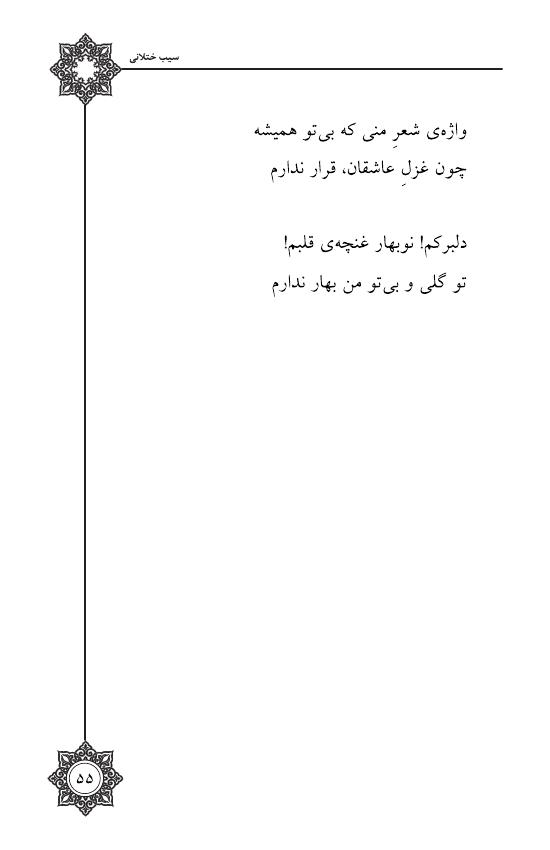 سیب ختلانی

واژه‌ی شعرِ منی که بی‌تو همیشه
چون غزلِ عاشقان، قرار ندارم

دلبرکم! نوبهار غنچه‌ی قلبم!
تو گلی و بی‌تو من بهار ندارم

۵۵